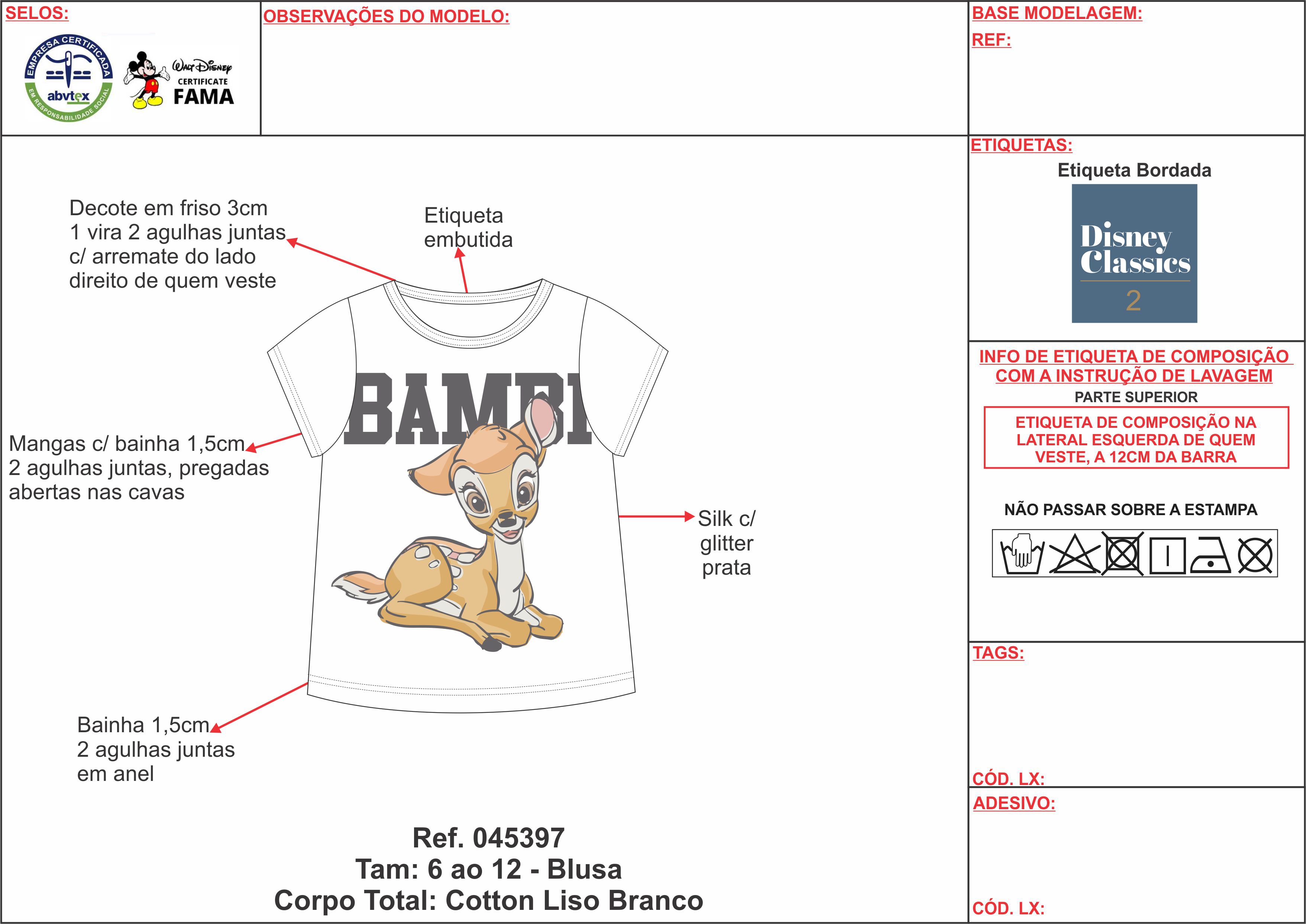 SELOS:

EMPRESA CERTIFICADA
abvtex
EM RESPONSABILIDADE SOCIAL

Walt Disney
CERTIFICATE
FAMA

OBSERVAÇÕES DO MODELO:

BASE MODELAGEM:

REF:

Decote em friso 3cm
1 vira 2 agulhas juntas
c/ arremate do lado
direito de quem veste

Etiqueta
embutida

BAMBI

Mangas c/ bainha 1,5cm
2 agulhas juntas, pregadas
abertas nas cavas

Silk c/
glitter
prata

Bainha 1,5cm
2 agulhas juntas
em anel

Ref. 045397
Tam: 6 ao 12 - Blusa
Corpo Total: Cotton Liso Branco

ETIQUETAS:

Etiqueta Bordada

Disney
Classics
2

INFO DE ETIQUETA DE COMPOSIÇÃO COM A INSTRUÇÃO DE LAVAGEM

PARTE SUPERIOR

ETIQUETA DE COMPOSIÇÃO NA LATERAL ESQUERDA DE QUEM VESTE, A 12CM DA BARRA

NÃO PASSAR SOBRE A ESTAMPA

TAGS:

CÓD. LX:

ADESIVO:

CÓD. LX: